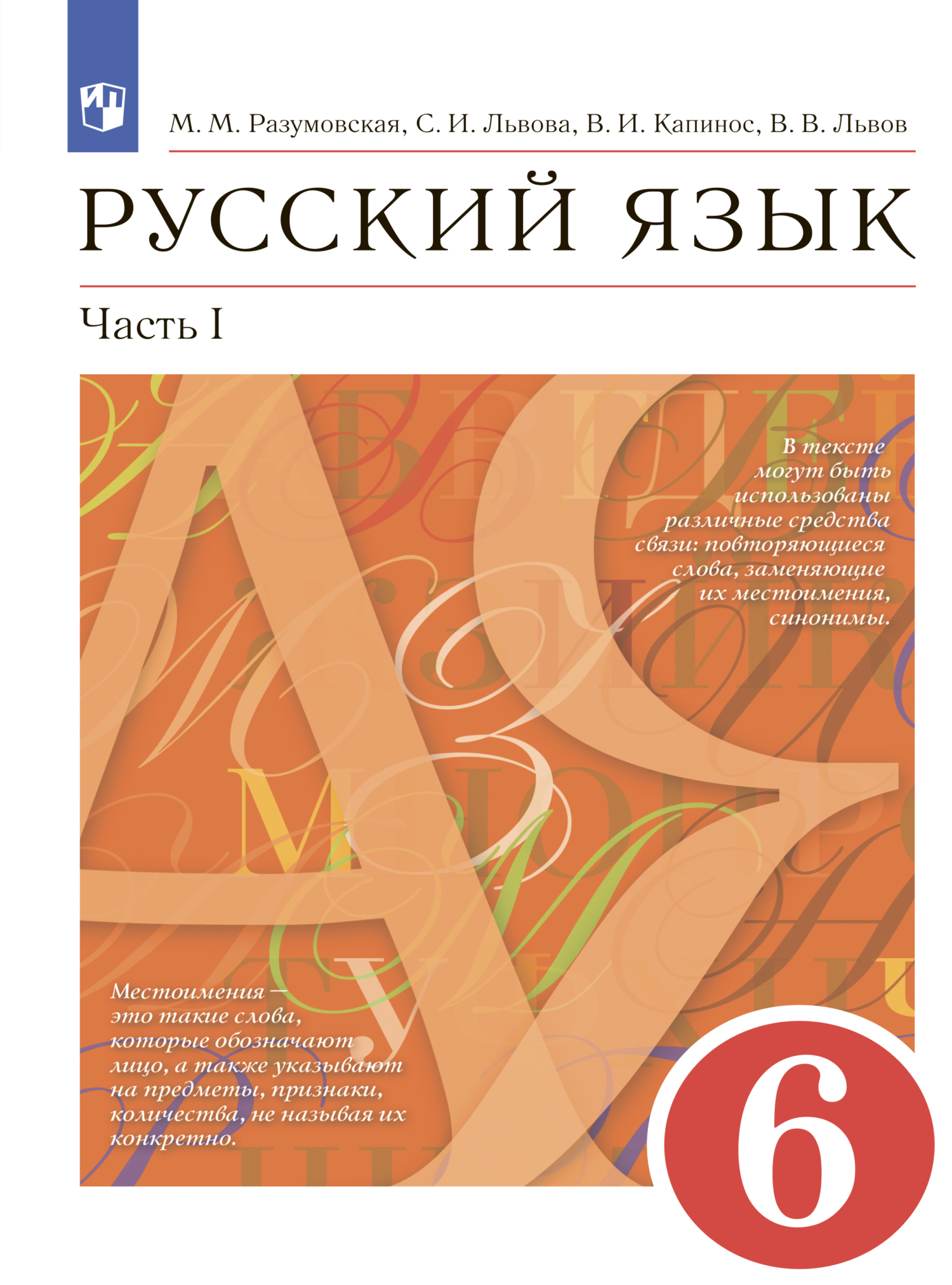 М. М. Разумовская, С. И. Львова, В. И. Капинос, В. В. Львов

РУССКИЙ ЯЗЫК

Часть I

В тексте могут быть использованы различные средства связи: повторяющиеся слова, заменяющие их местоимения, синонимы.

Местоимения — это такие слова, которые обозначают лицо, а также указывают на предметы, признаки, количества, не называя их конкретно.

6